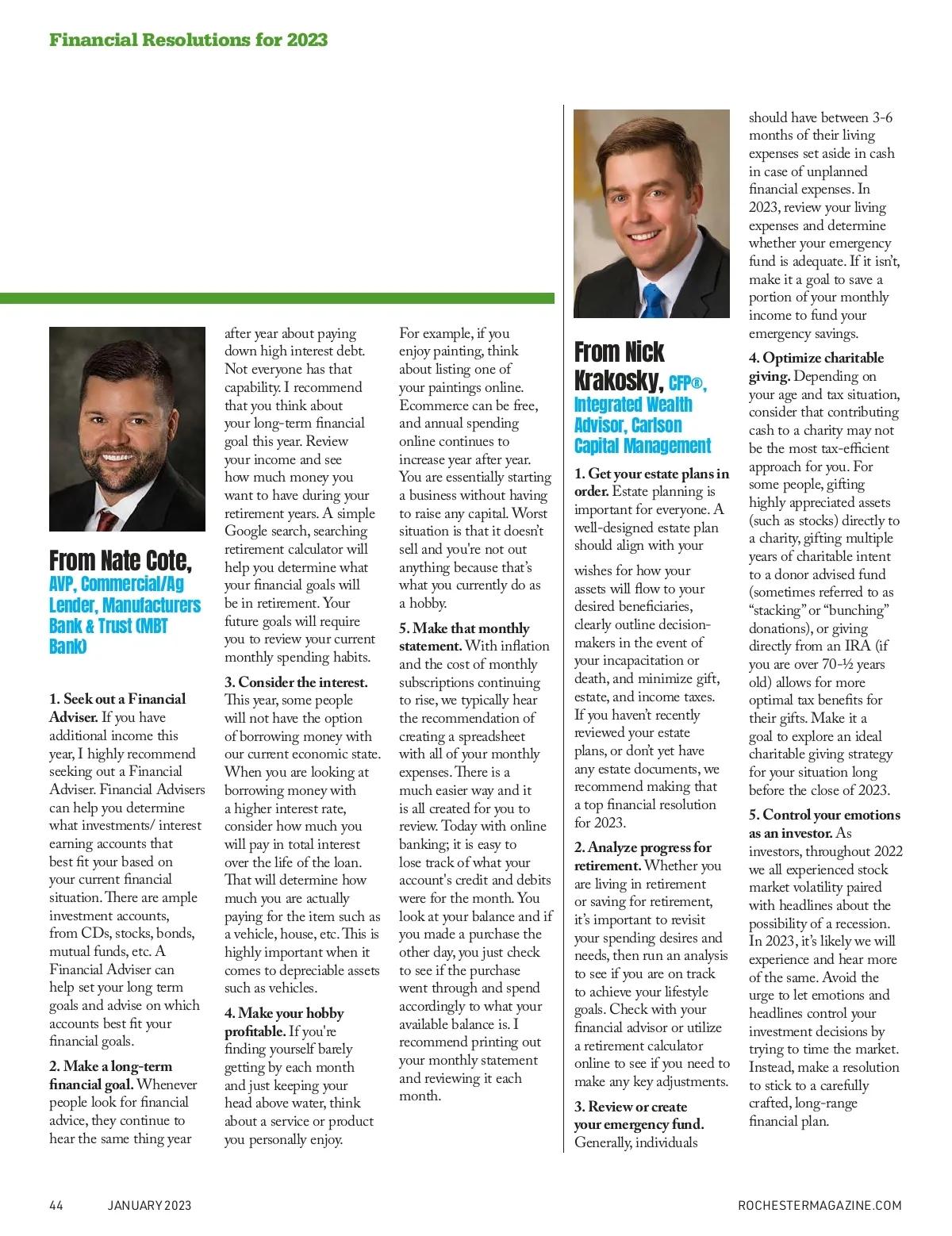 Financial Resolutions for 2023

From Nate Cote, AVP, Commercial/Ag Lender, Manufacturers Bank & Trust (MBT Bank)

1. Seek out a Financial Adviser. If you have additional income this year, I highly recommend seeking out a Financial Adviser. Financial Advisers can help you determine what investments/ interest earning accounts that best fit your based on your current financial situation. There are ample investment accounts, from CDs, stocks, bonds, mutual funds, etc. A Financial Adviser can help set your long term goals and advise on which accounts best fit your financial goals.

2. Make a long-term financial goal. Whenever people look for financial advice, they continue to hear the same thing year after year about paying down high interest debt. Not everyone has that capability. I recommend that you think about your long-term financial goal this year. Review your income and see how much money you want to have during your retirement years. A simple Google search, searching retirement calculator will help you determine what your financial goals will be in retirement. Your future goals will require you to review your current monthly spending habits.

3. Consider the interest. This year, some people will not have the option of borrowing money with our current economic state. When you are looking at borrowing money with a higher interest rate, consider how much you will pay in total interest over the life of the loan. That will determine how much you are actually paying for the item such as a vehicle, house, etc. This is highly important when it comes to depreciable assets such as vehicles.

4. Make your hobby profitable. If you're finding yourself barely getting by each month and just keeping your head above water, think about a service or product you personally enjoy. For example, if you enjoy painting, think about listing one of your paintings online. Ecommerce can be free, and annual spending online continues to increase year after year. You are essentially starting a business without having to raise any capital. Worst situation is that it doesn't sell and you're not out anything because that's what you currently do as a hobby.

5. Make that monthly statement. With inflation and the cost of monthly subscriptions continuing to rise, we typically hear the recommendation of creating a spreadsheet with all of your monthly expenses. There is a much easier way and it is all created for you to review. Today with online banking; it is easy to lose track of what your account's credit and debits were for the month. You look at your balance and if you made a purchase the other day, you just check to see if the purchase went through and spend accordingly to what your available balance is. I recommend printing out your monthly statement and reviewing it each month.

From Nick Krakosky, CFP®, Integrated Wealth Advisor, Carlson Capital Management

1. Get your estate plans in order. Estate planning is important for everyone. A well-designed estate plan should align with your wishes for how your assets will flow to your desired beneficiaries, clearly outline decision-makers in the event of your incapacitation or death, and minimize gift, estate, and income taxes. If you haven't recently reviewed your estate plans, or don't yet have any estate documents, we recommend making that a top financial resolution for 2023.

2. Analyze progress for retirement. Whether you are living in retirement or saving for retirement, it's important to revisit your spending desires and needs, then run an analysis to see if you are on track to achieve your lifestyle goals. Check with your financial advisor or utilize a retirement calculator online to see if you need to make any key adjustments.

3. Review or create your emergency fund. Generally, individuals should have between 3-6 months of their living expenses set aside in cash in case of unplanned financial expenses. In 2023, review your living expenses and determine whether your emergency fund is adequate. If it isn't, make it a goal to save a portion of your monthly income to fund your emergency savings.

4. Optimize charitable giving. Depending on your age and tax situation, consider that contributing cash to a charity may not be the most tax-efficient approach for you. For some people, gifting highly appreciated assets (such as stocks) directly to a charity, gifting multiple years of charitable intent to a donor advised fund (sometimes referred to as "stacking" or "bunching" donations), or giving directly from an IRA (if you are over 70-½ years old) allows for more optimal tax benefits for their gifts. Make it a goal to explore an ideal charitable giving strategy for your situation long before the close of 2023.

5. Control your emotions as an investor. As investors, throughout 2022 we all experienced stock market volatility paired with headlines about the possibility of a recession. In 2023, it's likely we will experience and hear more of the same. Avoid the urge to let emotions and headlines control your investment decisions by trying to time the market. Instead, make a resolution to stick to a carefully crafted, long-range financial plan.

44 JANUARY 2023 ROCHESTERMAGAZINE.COM